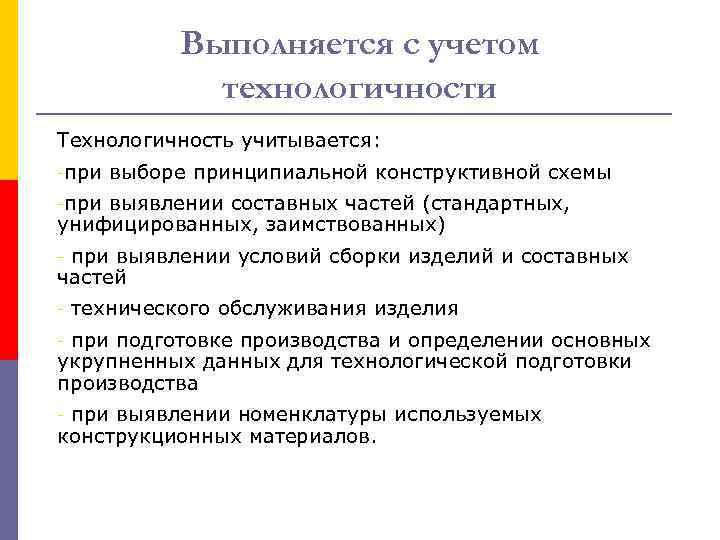 Выполняется с учетом технологичности

Технологичность учитывается:

-при выборе принципиальной конструктивной схемы

-при выявлении составных частей (стандартных, унифицированных, заимствованных)

- при выявлении условий сборки изделий и составных частей

- технического обслуживания изделия

- при подготовке производства и определении основных укрупненных данных для технологической подготовки производства

- при выявлении номенклатуры используемых конструкционных материалов.